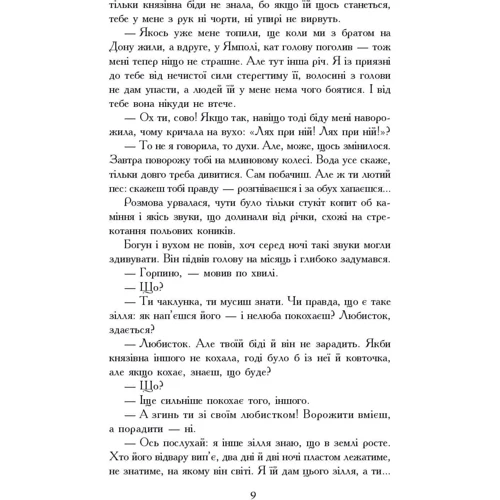 тільки князівна біди не знала, бо якщо їй щось станеться, тебе у мене з рук ні чорти, ні упирі не вирвуть.

— Якось уже мене топили, ще коли ми з братом на Дону жили, а вдруге, у Ямполі, кат голову поголив — тож мені тепер ніщо не страшне. Але тут інша річ. Я із приязні до тебе від нечистої сили стерегтиму її, волосині з голови не дам упасти, а людей їй у мене нема чого боятися. І від тебе вона нікуди не втече.

— Ох ти, сово! Якщо так, навіщо тоді біду мені наворожила, чому кричала на вухо: «Лях при ній! Лях при ній!»?

— То не я говорила, то духи. Але, може, щось змінилося. Завтра поворожу тобі на млиновому колесі. Вода усе скаже, тільки довго треба дивитися. Сам побачиш. Але ж ти лютий пес: скажеш тобі правду — розгніваєшся і за обух хапаєшся...

Розмова урвалася, чути було тільки стукіт копит об каміння і якісь звуки, що долинали від річки, схожі на стрекотання польових коників.

Богун і вухом не повів, хоч серед ночі такі звуки могли здивувати. Він підвів голову на місяць і глибоко задумався.

— Горпино, — мовив по хвилі.

— Що?

— Ти чаклунка, ти мусиш знати. Чи правда, що є таке зілля: як нап'єшся його — і нелюба покохаєш? Любисток, здається?

— Любисток. Але твоїй біді й він не зарадить. Якби князівна іншого не кохала, годі було б із неї й ковточка, але якщо кохає, знаєш, що буде?

— Що?

— Іще сильніше покохає того, іншого.

— А згинь ти зі своїм любистком! Ворожити вмієш, а порадити — ні.

— Ось послухай: я інше зілля знаю, що в землі росте. Хто його відвару вип'є, два дні й дві ночі пластом лежатиме, не знатиме, на якому він світі. Я їй дам цього зілля, а ти...

9